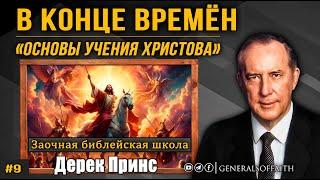 В КОНЦЕ ВРЕМЁН
«ОСНОВЫ УЧЕНИЯ ХРИСТОВА»

Заочная библейская школа

#9 Дерек Принс

GENERALSOFFAITH